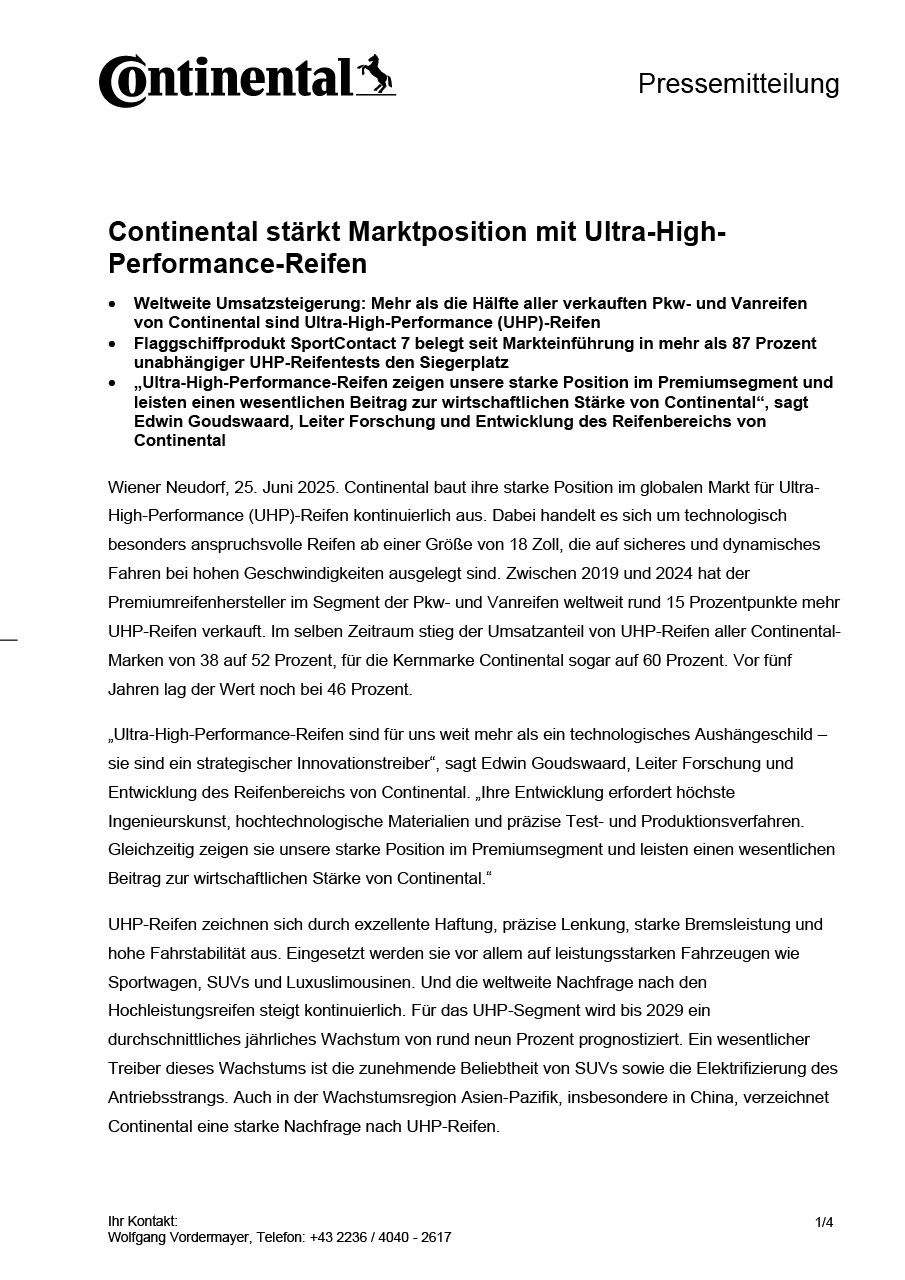 Continental

Pressemitteilung

Continental stärkt Marktposition mit Ultra-High-Performance-Reifen

• Weltweite Umsatzsteigerung: Mehr als die Hälfte aller verkauften Pkw- und Vanreifen von Continental sind Ultra-High-Performance (UHP)-Reifen
• Flaggschiffprodukt SportContact 7 belegt seit Markteinführung in mehr als 87 Prozent unabhängiger UHP-Reifentests den Siegerplatz
• „Ultra-High-Performance-Reifen zeigen unsere starke Position im Premiumsegment und leisten einen wesentlichen Beitrag zur wirtschaftlichen Stärke von Continental“, sagt Edwin Goudswaard, Leiter Forschung und Entwicklung des Reifenbereichs von Continental

Wiener Neudorf, 25. Juni 2025. Continental baut ihre starke Position im globalen Markt für Ultra-High-Performance (UHP)-Reifen kontinuierlich aus. Dabei handelt es sich um technologisch besonders anspruchsvolle Reifen ab einer Größe von 18 Zoll, die auf sicheres und dynamisches Fahren bei hohen Geschwindigkeiten ausgelegt sind. Zwischen 2019 und 2024 hat der Premiumreifenhersteller im Segment der Pkw- und Vanreifen weltweit rund 15 Prozentpunkte mehr UHP-Reifen verkauft. Im selben Zeitraum stieg der Umsatzanteil von UHP-Reifen aller Continental-Marken von 38 auf 52 Prozent, für die Kernmarke Continental sogar auf 60 Prozent. Vor fünf Jahren lag der Wert noch bei 46 Prozent.

„Ultra-High-Performance-Reifen sind für uns weit mehr als ein technologisches Aushängeschild – sie sind ein strategischer Innovationstreiber“, sagt Edwin Goudswaard, Leiter Forschung und Entwicklung des Reifenbereichs von Continental. „Ihre Entwicklung erfordert höchste Ingenieurskunst, hochtechnologische Materialien und präzise Test- und Produktionsverfahren. Gleichzeitig zeigen sie unsere starke Position im Premiumsegment und leisten einen wesentlichen Beitrag zur wirtschaftlichen Stärke von Continental.“

UHP-Reifen zeichnen sich durch exzellente Haftung, präzise Lenkung, starke Bremsleistung und hohe Fahrstabilität aus. Eingesetzt werden sie vor allem auf leistungsstarken Fahrzeugen wie Sportwagen, SUVs und Luxuslimousinen. Und die weltweite Nachfrage nach den Hochleistungsreifen steigt kontinuierlich. Für das UHP-Segment wird bis 2029 ein durchschnittliches jährliches Wachstum von rund neun Prozent prognostiziert. Ein wesentlicher Treiber dieses Wachstums ist die zunehmende Beliebtheit von SUVs sowie die Elektrifizierung des Antriebsstrangs. Auch in der Wachstumsregion Asien-Pazifik, insbesondere in China, verzeichnet Continental eine starke Nachfrage nach UHP-Reifen.

Ihr Kontakt:
Wolfgang Vordermayer, Telefon: +43 2236 / 4040 - 2617

1/4